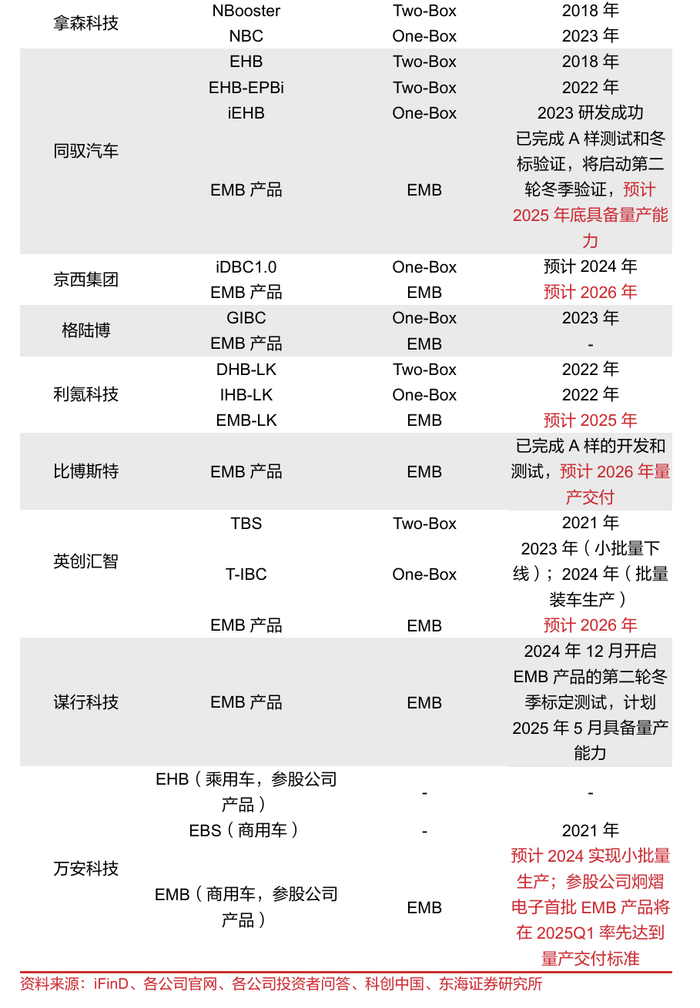 | 拿森科技 | NBooster | Two-Box | 2018 年 |
|---|---|---|---|
| | NBC | One-Box | 2023 年 |
| 同驭汽车 | EHB | Two-Box | 2018 年 |
| | EHB-EPBi | Two-Box | 2022 年 |
| | iEHB | One-Box | 2023 研发成功 |
| | EMB 产品 | EMB | 已完成 A 样测试和冬标验证，将启动第二轮冬季验证，预计 2025 年底具备量产能力 |
| 京西集团 | iDBC1.0 | One-Box | 预计 2024 年 |
| | EMB 产品 | EMB | 预计 2026 年 |
| 格陆博 | GIBC | One-Box | 2023 年 |
| | EMB 产品 | EMB | - |
| 利氪科技 | DHB-LK | Two-Box | 2022 年 |
| | IHB-LK | One-Box | 2022 年 |
| | EMB-LK | EMB | 预计 2025 年 |
| 比博斯特 | EMB 产品 | EMB | 已完成 A 样的开发和测试，预计 2026 年量产交付 |
| 英创汇智 | TBS | Two-Box | 2021 年 |
| | T-IBC | One-Box | 2023 年（小批量下线）；2024 年（批量装车生产） |
| | EMB 产品 | EMB | 预计 2026 年 |
| 谋行科技 | EMB 产品 | EMB | 2024 年 12 月开启 EMB 产品的第二轮冬季标定测试，计划 2025 年 5 月具备量产能力 |
| 万安科技 | EHB（乘用车，参股公司产品） | - | - |
| | EBS（商用车） | - | 2021 年 |
| | EMB（商用车，参股公司产品） | EMB | 预计 2024 实现小批量生产；参股公司炯熠电子首批 EMB 产品将在 2025Q1 率先达到量产交付标准 |

资料来源：iFinD、各公司官网、各公司投资者问答、科创中国、东海证券研究所